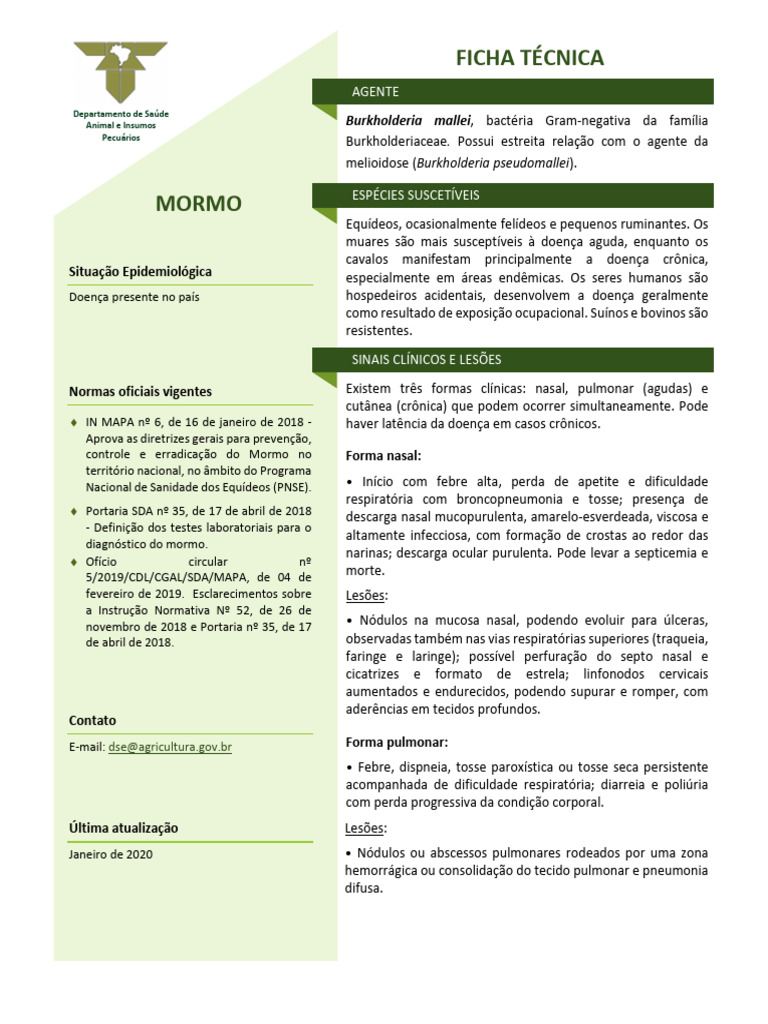 Departamento de Saúde Animal e Insumos Pecuários

MORMO

Situação Epidemiológica

Doença presente no país

Normas oficiais vigentes

♦ IN MAPA nº 6, de 16 de janeiro de 2018 - Aprova as diretrizes gerais para prevenção, controle e erradicação do Mormo no território nacional, no âmbito do Programa Nacional de Sanidade dos Equídeos (PNSE).

♦ Portaria SDA nº 35, de 17 de abril de 2018 - Definição dos testes laboratoriais para o diagnóstico do mormo.

♦ Ofício circular nº 5/2019/CDL/CGAL/SDA/MAPA, de 04 de fevereiro de 2019. Esclarecimentos sobre a Instrução Normativa Nº 52, de 26 de novembro de 2018 e Portaria nº 35, de 17 de abril de 2018.

Contato

E-mail: dse@agricultura.gov.br

Última atualização

Janeiro de 2020

FICHA TÉCNICA

AGENTE

Burkholderia mallei, bactéria Gram-negativa da família Burkholderiaceae. Possui estreita relação com o agente da melioidose (Burkholderia pseudomallei).

ESPÉCIES SUSCETÍVEIS

Equídeos, ocasionalmente felídeos e pequenos ruminantes. Os muares são mais susceptíveis à doença aguda, enquanto os cavalos manifestam principalmente a doença crônica, especialmente em áreas endêmicas. Os seres humanos são hospedeiros acidentais, desenvolvem a doença geralmente como resultado de exposição ocupacional. Suínos e bovinos são resistentes.

SINAIS CLÍNICOS E LESÕES

Existem três formas clínicas: nasal, pulmonar (agudas) e cutânea (crônica) que podem ocorrer simultaneamente. Pode haver latência da doença em casos crônicos.

Forma nasal:

• Início com febre alta, perda de apetite e dificuldade respiratória com broncopneumonia e tosse; presença de descarga nasal mucopurulenta, amarelo-esverdeada, viscosa e altamente infecciosa, com formação de crostas ao redor das narinas; descarga ocular purulenta. Pode levar a septicemia e morte.

Lesões:

• Nódulos na mucosa nasal, podendo evoluir para úlceras, observadas também nas vias respiratórias superiores (traqueia, faringe e laringe); possível perfuração do septo nasal e cicatrizes e formato de estrela; linfonodos cervicais aumentados e endurecidos, podendo supurar e romper, com aderências em tecidos profundos.

Forma pulmonar:

• Febre, dispneia, tosse paroxística ou tosse seca persistente acompanhada de dificuldade respiratória; diarreia e poliúria com perda progressiva da condição corporal.

Lesões:

• Nódulos ou abscessos pulmonares rodeados por uma zona hemorrágica ou consolidação do tecido pulmonar e pneumonia difusa.